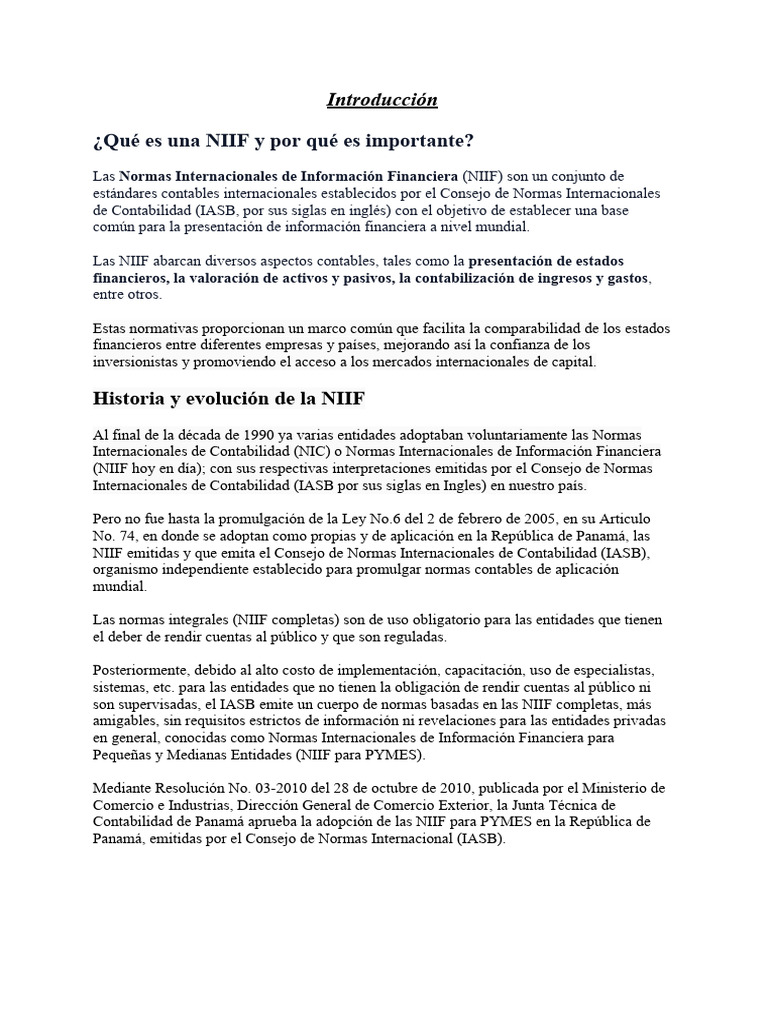 Introducción

¿Qué es una NIIF y por qué es importante?

Las Normas Internacionales de Información Financiera (NIIF) son un conjunto de estándares contables internacionales establecidos por el Consejo de Normas Internacionales de Contabilidad (IASB, por sus siglas en inglés) con el objetivo de establecer una base común para la presentación de información financiera a nivel mundial.

Las NIIF abarcan diversos aspectos contables, tales como la presentación de estados financieros, la valoración de activos y pasivos, la contabilización de ingresos y gastos, entre otros.

Estas normativas proporcionan un marco común que facilita la comparabilidad de los estados financieros entre diferentes empresas y países, mejorando así la confianza de los inversionistas y promoviendo el acceso a los mercados internacionales de capital.

Historia y evolución de la NIIF

Al final de la década de 1990 ya varias entidades adoptaban voluntariamente las Normas Internacionales de Contabilidad (NIC) o Normas Internacionales de Información Financiera (NIIF hoy en día); con sus respectivas interpretaciones emitidas por el Consejo de Normas Internacionales de Contabilidad (IASB por sus siglas en Ingles) en nuestro país.

Pero no fue hasta la promulgación de la Ley No.6 del 2 de febrero de 2005, en su Articulo No. 74, en donde se adoptan como propias y de aplicación en la República de Panamá, las NIIF emitidas y que emita el Consejo de Normas Internacionales de Contabilidad (IASB), organismo independiente establecido para promulgar normas contables de aplicación mundial.

Las normas integrales (NIIF completas) son de uso obligatorio para las entidades que tienen el deber de rendir cuentas al público y que son reguladas.

Posteriormente, debido al alto costo de implementación, capacitación, uso de especialistas, sistemas, etc. para las entidades que no tienen la obligación de rendir cuentas al público ni son supervisadas, el IASB emite un cuerpo de normas basadas en las NIIF completas, más amigables, sin requisitos estrictos de información ni revelaciones para las entidades privadas en general, conocidas como Normas Internacionales de Información Financiera para Pequeñas y Medianas Entidades (NIIF para PYMES).

Mediante Resolución No. 03-2010 del 28 de octubre de 2010, publicada por el Ministerio de Comercio e Industrias, Dirección General de Comercio Exterior, la Junta Técnica de Contabilidad de Panamá aprueba la adopción de las NIIF para PYMES en la República de Panamá, emitidas por el Consejo de Normas Internacional (IASB).